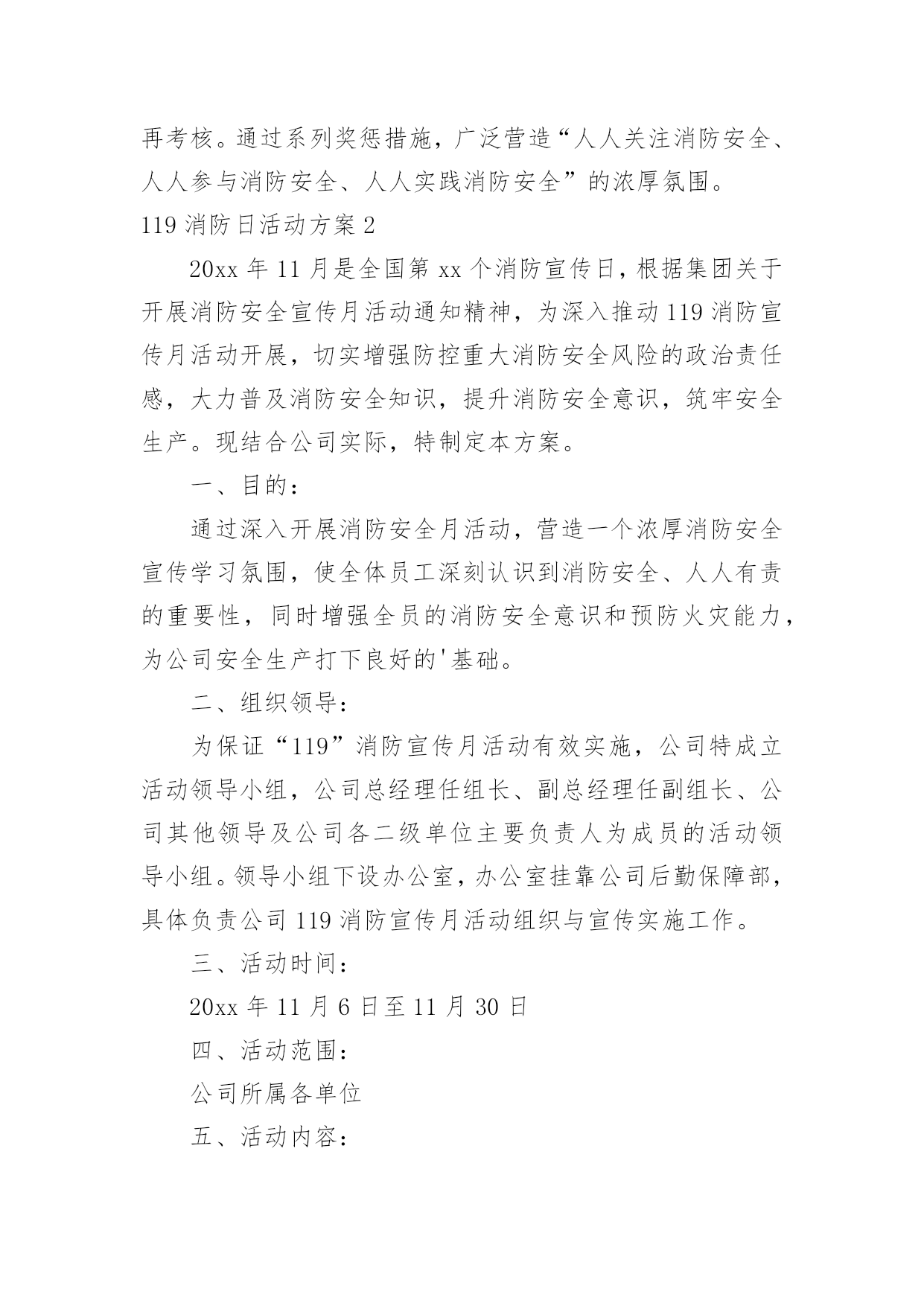 再考核。通过系列奖惩措施，广泛营造“人人关注消防安全、人人参与消防安全、人人实践消防安全”的浓厚氛围。

119 消防日活动方案 2

20xx 年 11 月是全国第 xx 个消防宣传日，根据集团关于开展消防安全宣传月活动通知精神，为深入推动 119 消防宣传月活动开展，切实增强防控重大消防安全风险的政治责任感，大力普及消防安全知识，提升消防安全意识，筑牢安全生产。现结合公司实际，特制定本方案。

一、目的：

通过深入开展消防安全月活动，营造一个浓厚消防安全宣传学习氛围，使全体员工深刻认识到消防安全、人人有责的重要性，同时增强全员的消防安全意识和预防火灾能力，为公司安全生产打下良好的'基础。

二、组织领导：

为保证“119”消防宣传月活动有效实施，公司特成立活动领导小组，公司总经理任组长、副总经理任副组长、公司其他领导及公司各二级单位主要负责人为成员的活动领导小组。领导小组下设办公室，办公室挂靠公司后勤保障部，具体负责公司 119 消防宣传月活动组织与宣传实施工作。

三、活动时间：

20xx 年 11 月 6 日至 11 月 30 日

四、活动范围：

公司所属各单位

五、活动内容：